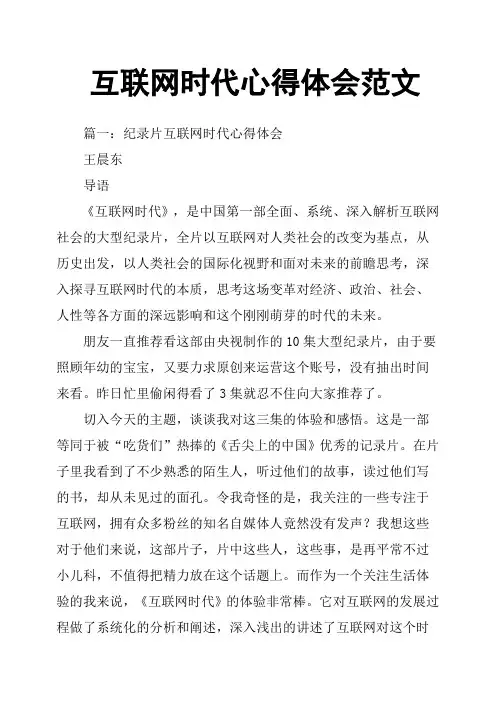 互联网时代心得体会范文

篇一：纪录片互联网时代心得体会

王晨东

导语

《互联网时代》，是中国第一部全面、系统、深入解析互联网社会的大型纪录片，全片以互联网对人类社会的改变为基点，从历史出发，以人类社会的国际化视野和面对未来的前瞻思考，深入探寻互联网时代的本质，思考这场变革对经济、政治、社会、人性等各方面的深远影响和这个刚刚萌芽的时代的未来。

朋友一直推荐看这部由央视制作的10集大型纪录片，由于要照顾年幼的宝宝，又要力求原创来运营这个账号，没有抽出时间来看。昨日忙里偷闲得看了3集就忍不住向大家推荐了。

切入今天的主题，谈谈我对这三集的体验和感悟。这是一部等同于被“吃货们”热捧的《舌尖上的中国》优秀的记录片。在片子里我看到了不少熟悉的陌生人，听过他们的故事，读过他们写的书，却从未见过的面孔。令我奇怪的是，我关注的一些专注于互联网，拥有众多粉丝的知名自媒体人竟然没有发声？我想这些对于他们来说，这部片子，片中这些人，这些事，是再平常不过小儿科，不值得把精力放在这个话题上。而作为一个关注生活体验的我来说，《互联网时代》的体验非常棒。它对互联网的发展过程做了系统化的分析和阐述，深入浅出的讲述了互联网对这个时